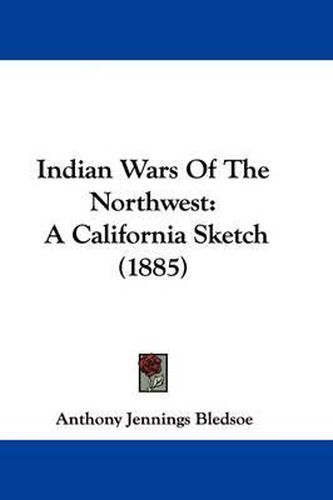 Indian Wars Of The Northwest: A California Sketch (1885)

Anthony Jennings Bledsoe